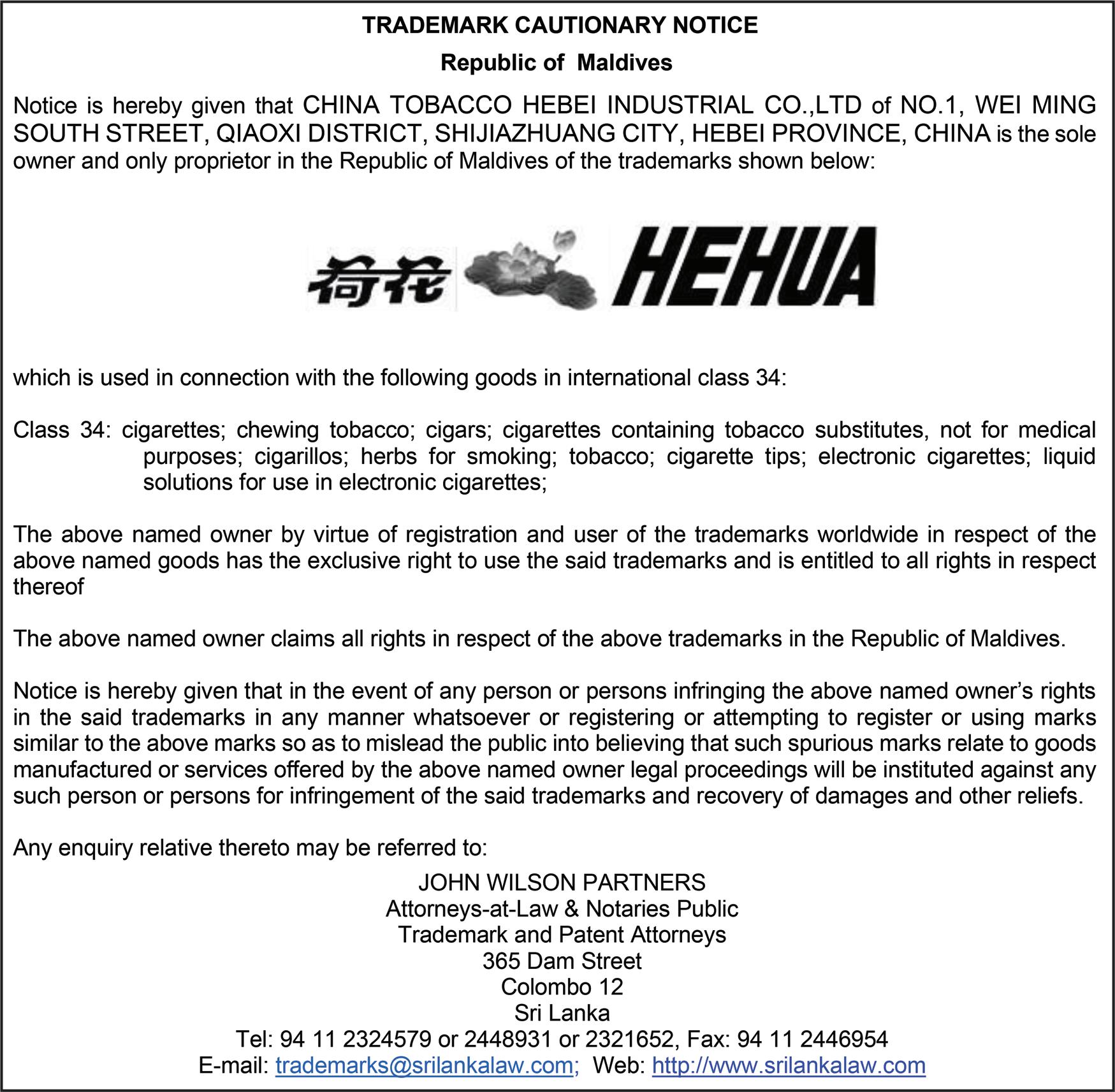 TRADEMARK CAUTIONARY NOTICE

Republic of Maldives

Notice is hereby given that CHINA TOBACCO HEBEI INDUSTRIAL CO.,LTD of NO.1, WEI MING SOUTH STREET, QIAOXI DISTRICT, SHIJIAZHUANG CITY, HEBEI PROVINCE, CHINA is the sole owner and only proprietor in the Republic of Maldives of the trademarks shown below:

荷花 HEHUA

which is used in connection with the following goods in international class 34:

Class 34: cigarettes; chewing tobacco; cigars; cigarettes containing tobacco substitutes, not for medical purposes; cigarillos; herbs for smoking; tobacco; cigarette tips; electronic cigarettes; liquid solutions for use in electronic cigarettes;

The above named owner by virtue of registration and user of the trademarks worldwide in respect of the above named goods has the exclusive right to use the said trademarks and is entitled to all rights in respect thereof

The above named owner claims all rights in respect of the above trademarks in the Republic of Maldives.

Notice is hereby given that in the event of any person or persons infringing the above named owner's rights in the said trademarks in any manner whatsoever or registering or attempting to register or using marks similar to the above marks so as to mislead the public into believing that such spurious marks relate to goods manufactured or services offered by the above named owner legal proceedings will be instituted against any such person or persons for infringement of the said trademarks and recovery of damages and other reliefs.

Any enquiry relative thereto may be referred to:

JOHN WILSON PARTNERS
Attorneys-at-Law & Notaries Public
Trademark and Patent Attorneys
365 Dam Street
Colombo 12
Sri Lanka
Tel: 94 11 2324579 or 2448931 or 2321652, Fax: 94 11 2446954
E-mail: trademarks@srilankalaw.com; Web: http://www.srilankalaw.com